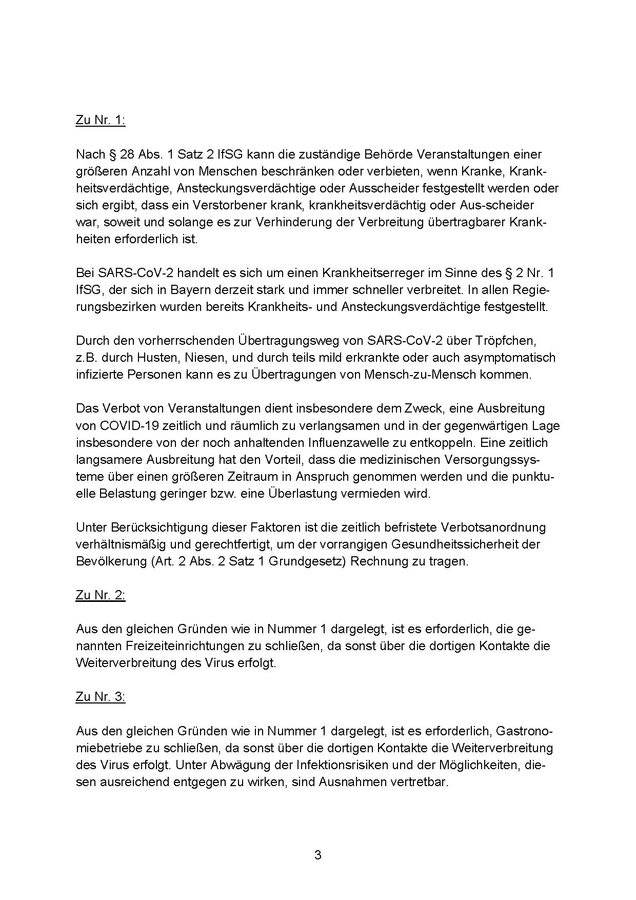 Zu Nr. 1:

Nach § 28 Abs. 1 Satz 2 IfSG kann die zuständige Behörde Veranstaltungen einer größeren Anzahl von Menschen beschränken oder verbieten, wenn Kranke, Krankheitsverdächtige, Ansteckungsverdächtige oder Ausscheider festgestellt werden oder sich ergibt, dass ein Verstorbener krank, krankheitsverdächtig oder Aus-scheider war, soweit und solange es zur Verhinderung der Verbreitung übertragbarer Krankheiten erforderlich ist.

Bei SARS-CoV-2 handelt es sich um einen Krankheitserreger im Sinne des § 2 Nr. 1 IfSG, der sich in Bayern derzeit stark und immer schneller verbreitet. In allen Regierungsbezirken wurden bereits Krankheits- und Ansteckungsverdächtige festgestellt.

Durch den vorherrschenden Übertragungsweg von SARS-CoV-2 über Tröpfchen, z.B. durch Husten, Niesen, und durch teils mild erkrankte oder auch asymptomatisch infizierte Personen kann es zu Übertragungen von Mensch-zu-Mensch kommen.

Das Verbot von Veranstaltungen dient insbesondere dem Zweck, eine Ausbreitung von COVID-19 zeitlich und räumlich zu verlangsamen und in der gegenwärtigen Lage insbesondere von der noch anhaltenden Influenzawelle zu entkoppeln. Eine zeitlich langsamere Ausbreitung hat den Vorteil, dass die medizinischen Versorgungssysteme über einen größeren Zeitraum in Anspruch genommen werden und die punktuelle Belastung geringer bzw. eine Überlastung vermieden wird.

Unter Berücksichtigung dieser Faktoren ist die zeitlich befristete Verbotsanordnung verhältnismäßig und gerechtfertigt, um der vorrangigen Gesundheitssicherheit der Bevölkerung (Art. 2 Abs. 2 Satz 1 Grundgesetz) Rechnung zu tragen.

Zu Nr. 2:

Aus den gleichen Gründen wie in Nummer 1 dargelegt, ist es erforderlich, die genannten Freizeiteinrichtungen zu schließen, da sonst über die dortigen Kontakte die Weiterverbreitung des Virus erfolgt.

Zu Nr. 3:

Aus den gleichen Gründen wie in Nummer 1 dargelegt, ist es erforderlich, Gastronomiebetriebe zu schließen, da sonst über die dortigen Kontakte die Weiterverbreitung des Virus erfolgt. Unter Abwägung der Infektionsrisiken und der Möglichkeiten, diesen ausreichend entgegen zu wirken, sind Ausnahmen vertretbar.

3